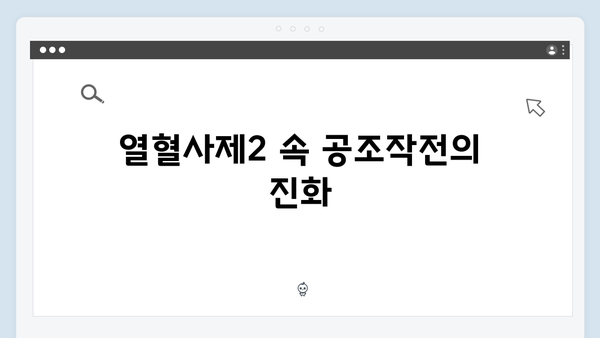 열혈사제2 속 공조작전의 진화